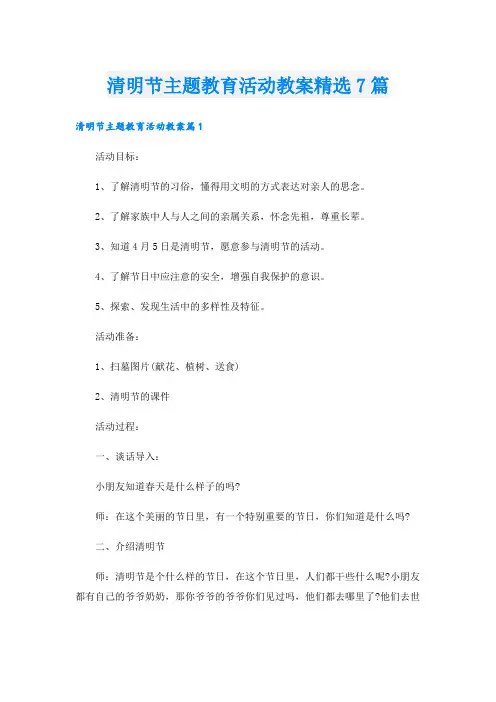 清明节主题教育活动教案精选7篇

清明节主题教育活动教案篇1

活动目标：

1、了解清明节的习俗，懂得用文明的方式表达对亲人的思念。

2、了解家族中人与人之间的亲属关系，怀念先祖，尊重长辈。

3、知道4月5日是清明节，愿意参与清明节的活动。

4、了解节日中应注意的安全，增强自我保护的意识。

5、探索、发现生活中的多样性及特征。

活动准备：

1、扫墓图片(献花、植树、送食)

2、清明节的课件

活动过程：

一、谈话导入：

小朋友知道春天是什么样子的吗?

师：在这个美丽的节日里，有一个特别重要的节日，你们知道是什么吗?

二、介绍清明节

师：清明节是个什么样的节日，在这个节日里，人们都干些什么呢?小朋友都有自己的爷爷奶奶，那你爷爷的爷爷你们见过吗，他们都去哪里了?他们去世